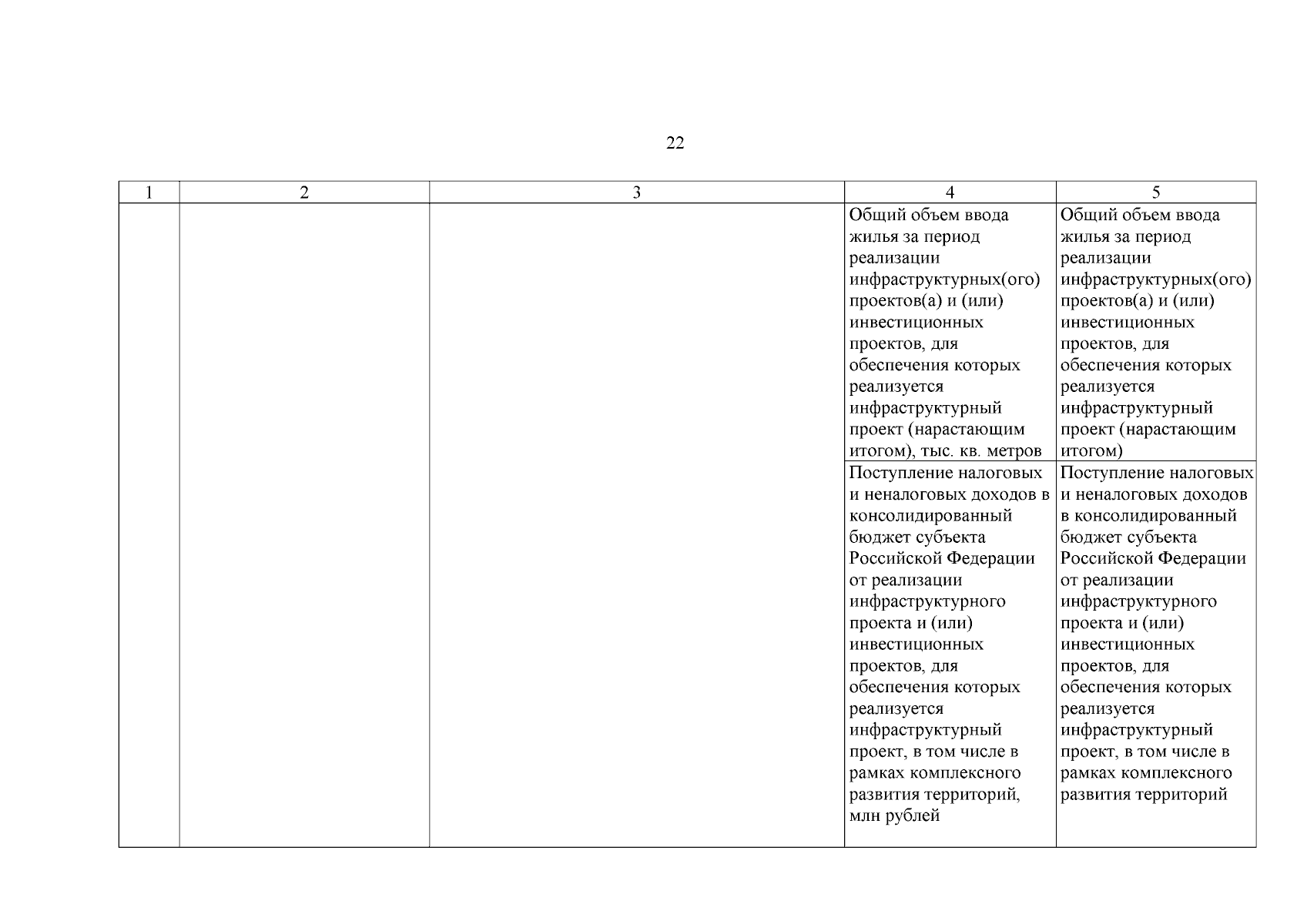 22

| 1 | 2 | 3 | 4 | 5 |
|---|---|---|---|---|
| | | | Общий объем ввода жилья за период реализации инфраструктурных(ого) проектов(а) и (или) инвестиционных проектов, для обеспечения которых реализуется инфраструктурный проект (нарастающим итогом), тыс. кв. метров | Общий объем ввода жилья за период реализации инфраструктурных(ого) проектов(а) и (или) инвестиционных проектов, для обеспечения которых реализуется инфраструктурный проект (нарастающим итогом) |
| | | | Поступление налоговых и неналоговых доходов в консолидированный бюджет субъекта Российской Федерации от реализации инфраструктурного проекта и (или) инвестиционных проектов, для обеспечения которых реализуется инфраструктурный проект, в том числе в рамках комплексного развития территорий, млн рублей | Поступление налоговых и неналоговых доходов в консолидированный бюджет субъекта Российской Федерации от реализации инфраструктурного проекта и (или) инвестиционных проектов, для обеспечения которых реализуется инфраструктурный проект, в том числе в рамках комплексного развития территорий |